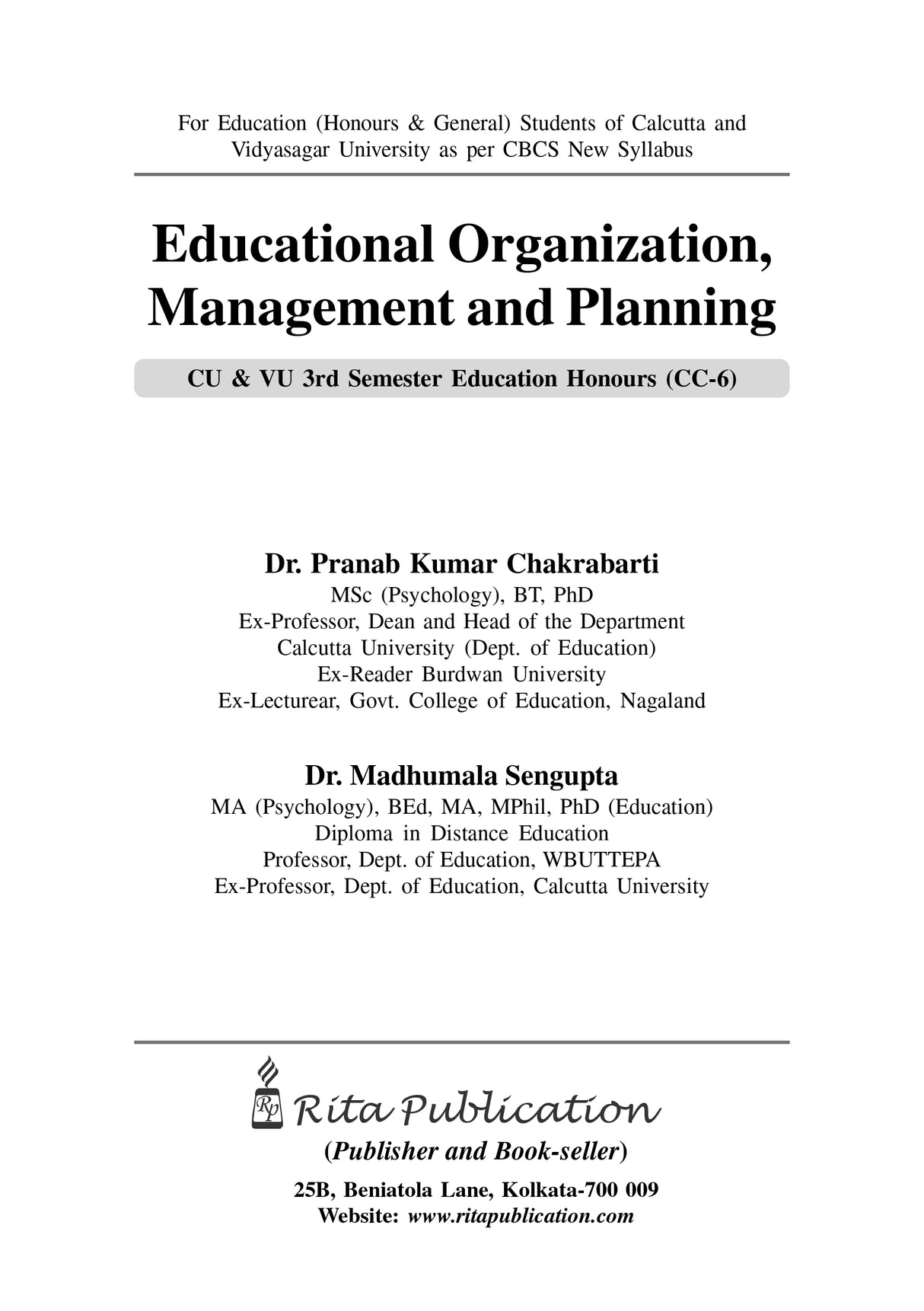 For Education (Honours & General) Students of Calcutta and Vidyasagar University as per CBCS New Syllabus

Educational Organization, Management and Planning

CU & VU 3rd Semester Education Honours (CC-6)

Dr. Pranab Kumar Chakrabarti
MSc (Psychology), BT, PhD
Ex-Professor, Dean and Head of the Department
Calcutta University (Dept. of Education)
Ex-Reader Burdwan University
Ex-Lecturear, Govt. College of Education, Nagaland

Dr. Madhumala Sengupta
MA (Psychology), BEd, MA, MPhil, PhD (Education)
Diploma in Distance Education
Professor, Dept. of Education, WBUTTEPA
Ex-Professor, Dept. of Education, Calcutta University

Rp Rita Publication
(Publisher and Book-seller)
25B, Beniatola Lane, Kolkata-700 009
Website: www.ritapublication.com